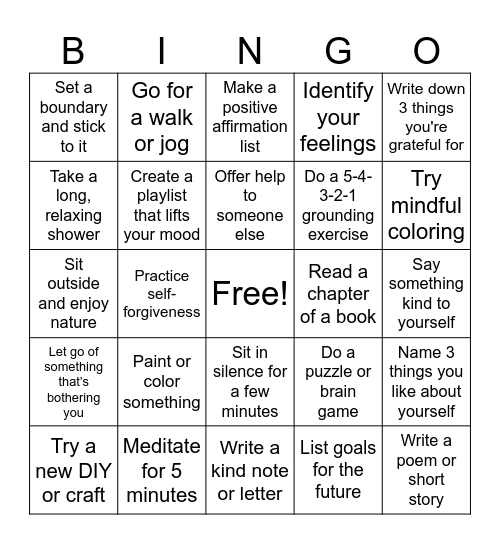 | B | I | N | G | O |
|---|---|---|---|---|
| Set a boundary and stick to it | Go for a walk or jog | Make a positive affirmation list | Identify your feelings | Write down 3 things you're grateful for |
| Take a long, relaxing shower | Create a playlist that lifts your mood | Offer help to someone else | Do a 5-4-3-2-1 grounding exercise | Try mindful coloring |
| Sit outside and enjoy nature | Practice self-forgiveness | Free! | Read a chapter of a book | Say something kind to yourself |
| Let go of something that's bothering you | Paint or color something | Sit in silence for a few minutes | Do a puzzle or brain game | Name 3 things you like about yourself |
| Try a new DIY or craft | Meditate for 5 minutes | Write a kind note or letter | List goals for the future | Write a poem or short story |